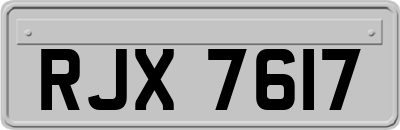 RJX 7617